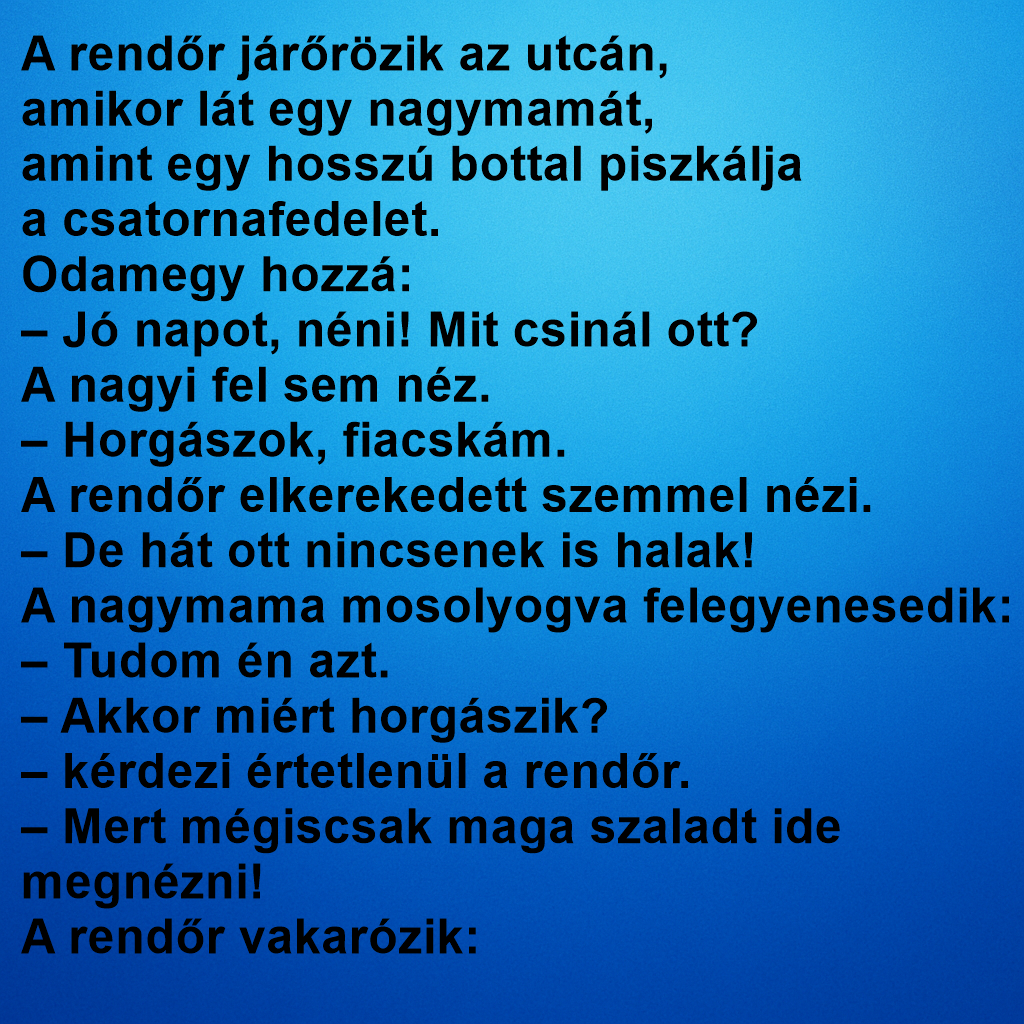 A rendőr járőrözik az utcán, amikor lát egy nagymamát, amint egy hosszú bottal piszkálja a csatornafedelet.
Odamegy hozzá:
– Jó napot, néni! Mit csinál ott?
A nagyi fel sem néz.
– Horgászok, fiacskám.
A rendőr elkerekedett szemmel nézi.
– De hát ott nincsenek is halak!
A nagymama mosolyogva felegyenesedik:
– Tudom én azt.
– Akkor miért horgászik?
– kérdezi értetlenül a rendőr.
– Mert mégiscsak maga szaladt ide megnézni!
A rendőr vakarózik: